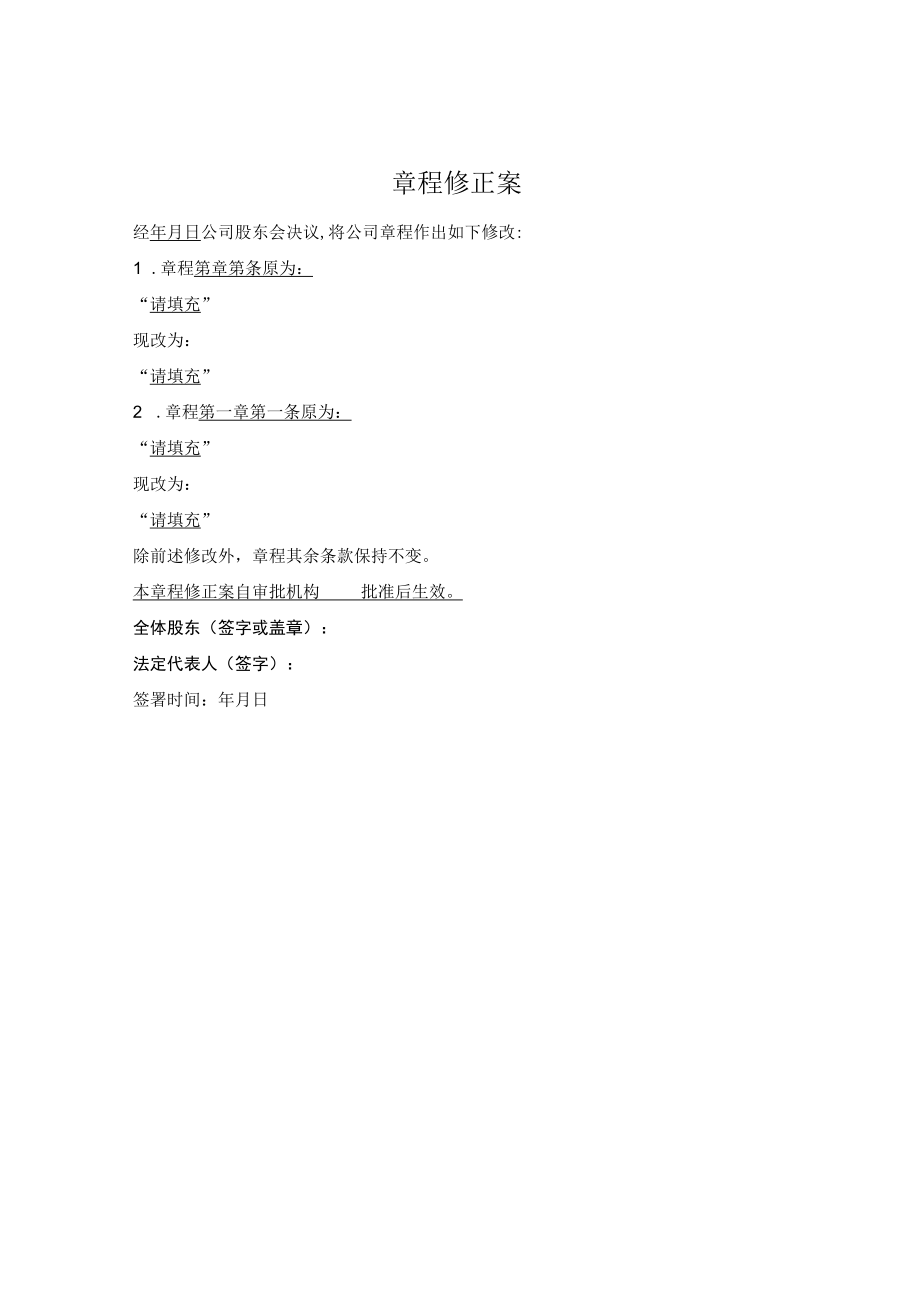 章程修正案

经年月日公司股东会决议,将公司章程作出如下修改:

1．章程第章第条原为:

“请填充”

现改为:

“请填充”

2．章程第一章第一条原为:

“请填充”

现改为:

“请填充”

除前述修改外，章程其余条款保持不变。

本章程修正案自审批机构 批准后生效。

全体股东（签字或盖章）:

法定代表人（签字）:

签署时间：年月日